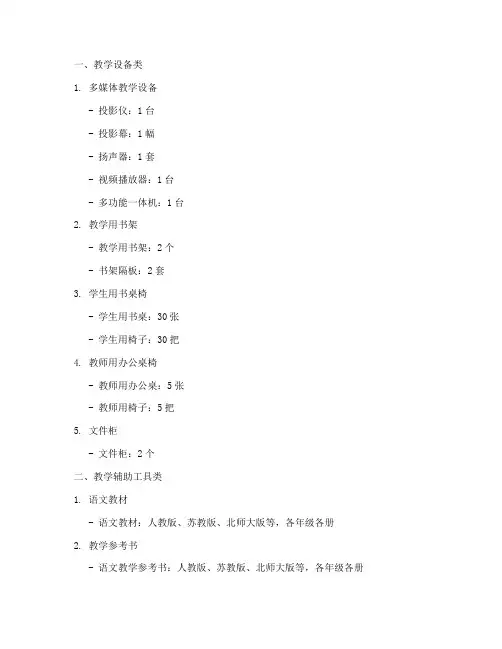 一、教学设备类

1. 多媒体教学设备

- 投影仪：1 台

- 投影幕：1 幅

- 扬声器：1 套

- 视频播放器：1 台

- 多功能一体机：1 台

2. 教学用书架

- 教学用书架：2 个

- 书架隔板：2 套

3. 学生用书桌椅

- 学生用书桌：30 张

- 学生用椅子：30 把

4. 教师用办公桌椅

- 教师用办公桌：5 张

- 教师用椅子：5 把

5. 文件柜

- 文件柜：2 个

二、教学辅助工具类

1. 语文教材

- 语文教材：人教版、苏教版、北师大版等，各年级各册

2. 教学参考书

- 语文教学参考书：人教版、苏教版、北师大版等，各年级各册